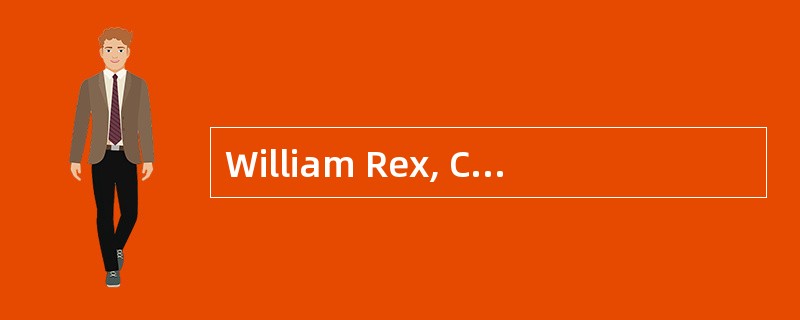 William Rex, C…